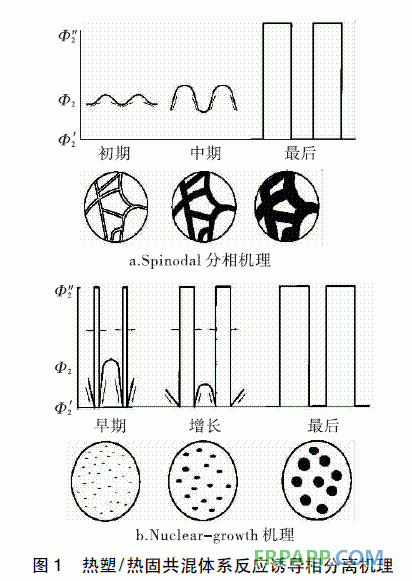 $\Phi_2''$

$\Phi_2$

$\Phi_2'$

初期 中期 最后

a.Spinodal 分相机理

$\Phi_2''$

$\Phi_2$

$\Phi_2'$

早期 增长 最后

b.Nuclear-growth 机理

图 1 热塑/热固共混体系反应诱导相分离机理

FRPAPP.COM